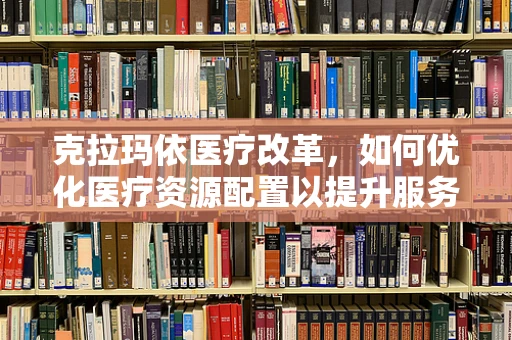 克拉玛依医疗改革，如何优化医疗资源配置以提升服务